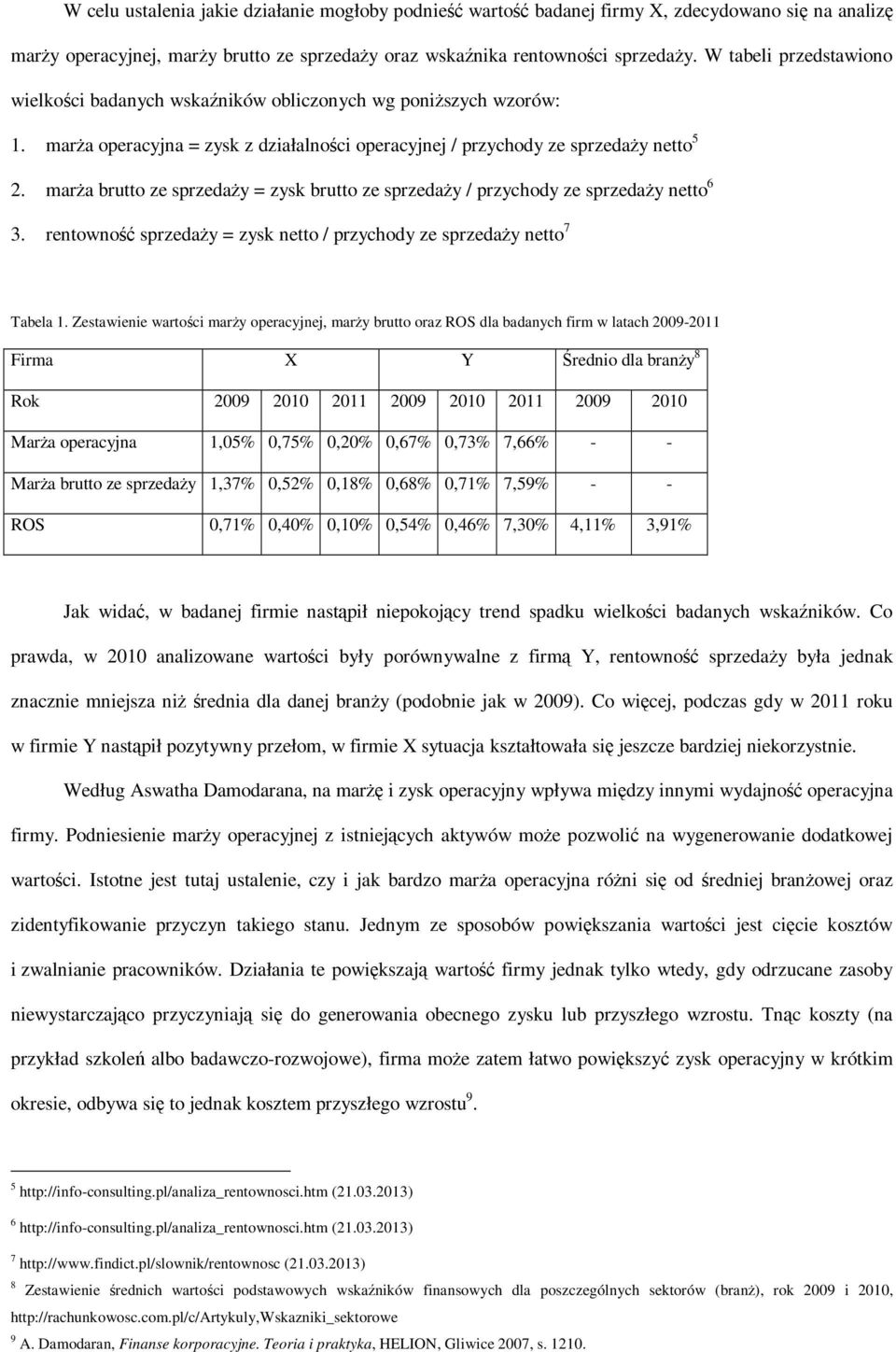 W celu ustalenia jakie działanie mogłoby podnieść wartość badanej firmy X, zdecydowano się na analizę marży operacyjnej, marży brutto ze sprzedaży oraz wskaźnika rentowności sprzedaży. W tabeli przedstawiono wielkości badanych wskaźników obliczonych wg poniższych wzorów:

1. marża operacyjna = zysk z działalności operacyjnej / przychody ze sprzedaży netto$^5$

2. marża brutto ze sprzedaży = zysk brutto ze sprzedaży / przychody ze sprzedaży netto$^6$

3. rentowność sprzedaży = zysk netto / przychody ze sprzedaży netto$^7$

Tabela 1. Zestawienie wartości marży operacyjnej, marży brutto oraz ROS dla badanych firm w latach 2009-2011

| Firma | X | | | Y | | | Średnio dla branży$^8$ | |
|---|---|---|---|---|---|---|---|---|
| Rok | 2009 | 2010 | 2011 | 2009 | 2010 | 2011 | 2009 | 2010 |
| Marża operacyjna | 1,05% | 0,75% | 0,20% | 0,67% | 0,73% | 7,66% | - | - |
| Marża brutto ze sprzedaży | 1,37% | 0,52% | 0,18% | 0,68% | 0,71% | 7,59% | - | - |
| ROS | 0,71% | 0,40% | 0,10% | 0,54% | 0,46% | 7,30% | 4,11% | 3,91% |

Jak widać, w badanej firmie nastąpił niepokojący trend spadku wielkości badanych wskaźników. Co prawda, w 2010 analizowane wartości były porównywalne z firmą Y, rentowność sprzedaży była jednak znacznie mniejsza niż średnia dla danej branży (podobnie jak w 2009). Co więcej, podczas gdy w 2011 roku w firmie Y nastąpił pozytywny przełom, w firmie X sytuacja kształtowała się jeszcze bardziej niekorzystnie.

Według Aswatha Damodarana, na marżę i zysk operacyjny wpływa między innymi wydajność operacyjna firmy. Podniesienie marży operacyjnej z istniejących aktywów może pozwolić na wygenerowanie dodatkowej wartości. Istotne jest tutaj ustalenie, czy i jak bardzo marża operacyjna różni się od średniej branżowej oraz zidentyfikowanie przyczyn takiego stanu. Jednym ze sposobów powiększania wartości jest cięcie kosztów i zwalnianie pracowników. Działania te powiększają wartość firmy jednak tylko wtedy, gdy odrzucane zasoby niewystarczająco przyczyniają się do generowania obecnego zysku lub przyszłego wzrostu. Tnąc koszty (na przykład szkoleń albo badawczo-rozwojowe), firma może zatem łatwo powiększyć zysk operacyjny w krótkim okresie, odbywa się to jednak kosztem przyszłego wzrostu$^9$.

$^5$ http://info-consulting.pl/analiza_rentownosci.htm (21.03.2013)

$^6$ http://info-consulting.pl/analiza_rentownosci.htm (21.03.2013)

$^7$ http://www.findict.pl/slownik/rentownosc (21.03.2013)

$^8$ Zestawienie średnich wartości podstawowych wskaźników finansowych dla poszczególnych sektorów (branż), rok 2009 i 2010, http://rachunkowosc.com.pl/c/Artykuly,Wskazniki_sektorowe

$^9$ A. Damodaran, Finanse korporacyjne. Teoria i praktyka, HELION, Gliwice 2007, s. 1210.